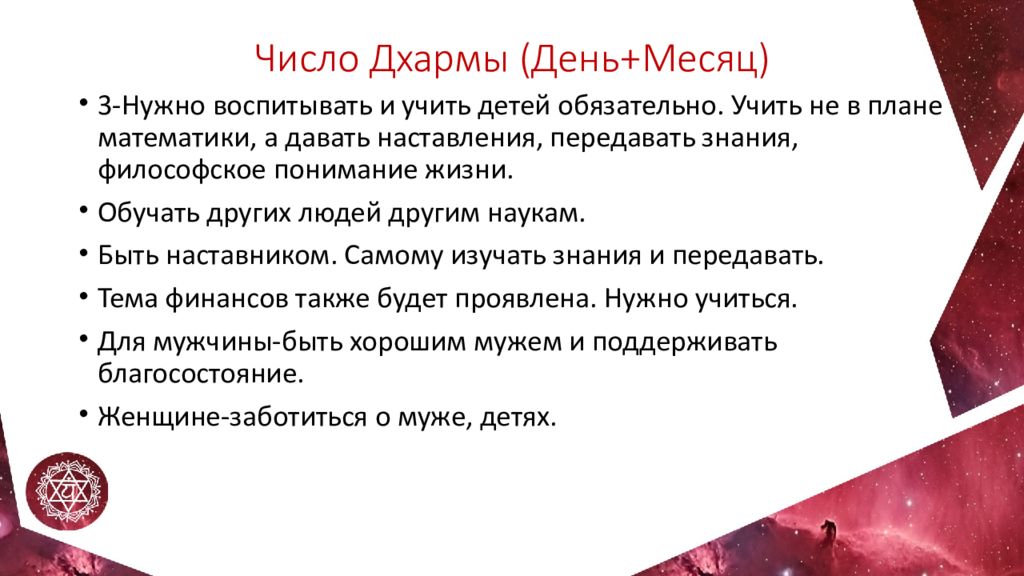 Число Дхармы (День+Месяц)

• 3-Нужно воспитывать и учить детей обязательно. Учить не в плане математики, а давать наставления, передавать знания, философское понимание жизни.

• Обучать других людей другим наукам.

• Быть наставником. Самому изучать знания и передавать.

• Тема финансов также будет проявлена. Нужно учиться.

• Для мужчины-быть хорошим мужем и поддерживать благосостояние.

• Женщине-заботиться о муже, детях.